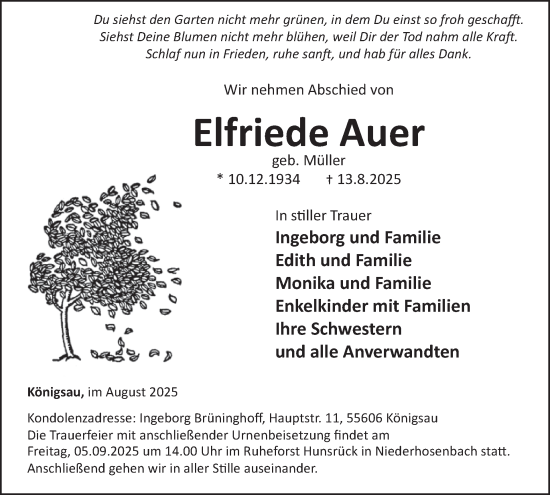 Du siehst den Garten nicht mehr grünen, in dem Du einst so froh geschafft.
Siehst Deine Blumen nicht mehr blühen, weil Dir der Tod nahm alle Kraft.
Schlaf nun in Frieden, ruhe sanft, und hab für alles Dank.

Wir nehmen Abschied von

Elfriede Auer

geb. Müller

* 10.12.1934 † 13.8.2025

In stiller Trauer

Ingeborg und Familie
Edith und Familie
Monika und Familie
Enkelkinder mit Familien
Ihre Schwestern
und alle Anverwandten

Königsau, im August 2025

Kondolenzadresse: Ingeborg Brüninghoff, Hauptstr. 11, 55606 Königsau
Die Trauerfeier mit anschließender Urnenbeisetzung findet am Freitag, 05.09.2025 um 14.00 Uhr im Ruheforst Hunsrück in Niederhosenbach statt.
Anschließend gehen wir in aller Stille auseinander.